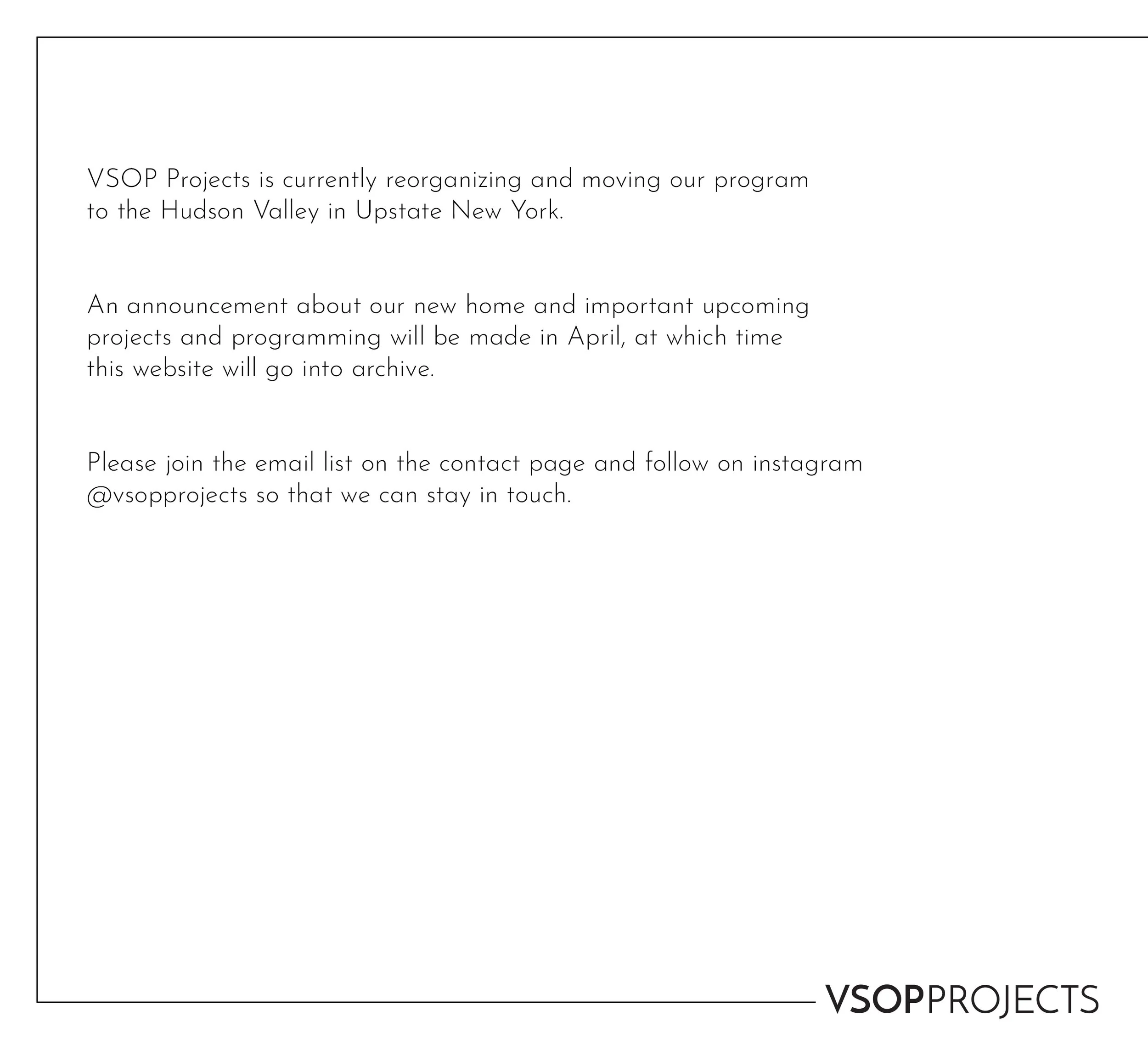 VSOP Projects is currently reorganizing and moving our program to the Hudson Valley in Upstate New York.

An announcement about our new home and important upcoming projects and programming will be made in April, at which time this website will go into archive.

Please join the email list on the contact page and follow on instagram @vsopprojects so that we can stay in touch.

VSOPPROJECTS